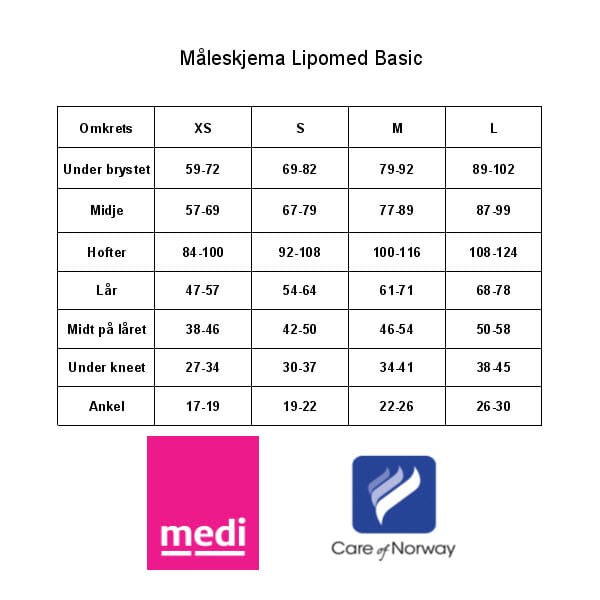 Måleskjema Lipomed Basic

| Omkrets | XS | S | M | L |
|---|---|---|---|---|
| Under brystet | 59-72 | 69-82 | 79-92 | 89-102 |
| Midje | 57-69 | 67-79 | 77-89 | 87-99 |
| Hofter | 84-100 | 92-108 | 100-116 | 108-124 |
| Lår | 47-57 | 54-64 | 61-71 | 68-78 |
| Midt på låret | 38-46 | 42-50 | 46-54 | 50-58 |
| Under kneet | 27-34 | 30-37 | 34-41 | 38-45 |
| Ankel | 17-19 | 19-22 | 22-26 | 26-30 |

medi

Care of Norway